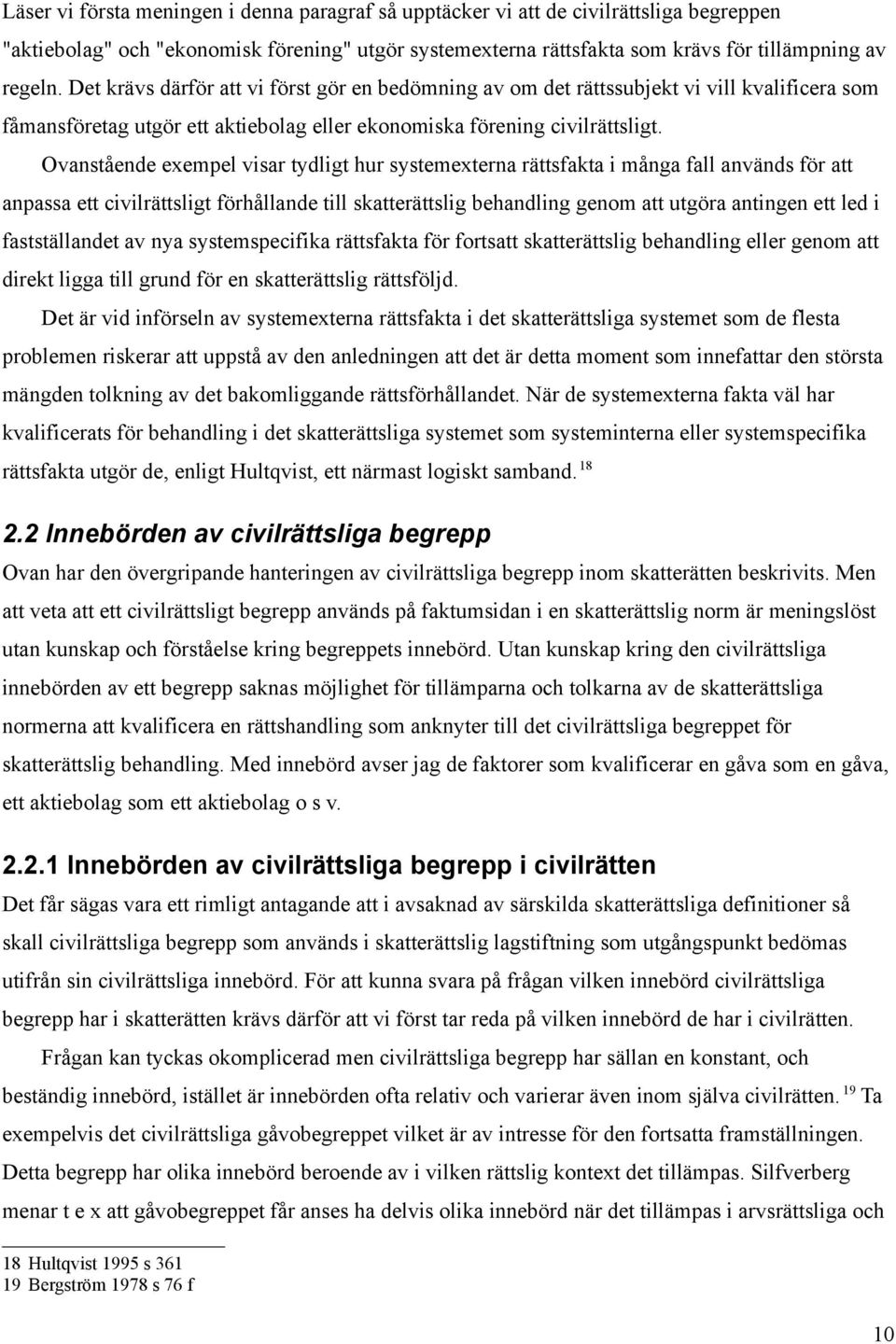 Läser vi första meningen i denna paragraf så upptäcker vi att de civilrättsliga begreppen "aktiebolag" och "ekonomisk förening" utgör systemexterna rättsfakta som krävs för tillämpning av regeln. Det krävs därför att vi först gör en bedömning av om det rättssubjekt vi vill kvalificera som fåmansföretag utgör ett aktiebolag eller ekonomiska förening civilrättsligt.

Ovanstående exempel visar tydligt hur systemexterna rättsfakta i många fall används för att anpassa ett civilrättsligt förhållande till skatterättslig behandling genom att utgöra antingen ett led i fastställandet av nya systemspecifika rättsfakta för fortsatt skatterättslig behandling eller genom att direkt ligga till grund för en skatterättslig rättsföljd.

Det är vid införseln av systemexterna rättsfakta i det skatterättsliga systemet som de flesta problemen riskerar att uppstå av den anledningen att det är detta moment som innefattar den största mängden tolkning av det bakomliggande rättsförhållandet. När de systemexterna fakta väl har kvalificerats för behandling i det skatterättsliga systemet som systeminterna eller systemspecifika rättsfakta utgör de, enligt Hultqvist, ett närmast logiskt samband. $^{18}$

2.2 Innebörden av civilrättsliga begrepp

Ovan har den övergripande hanteringen av civilrättsliga begrepp inom skatterätten beskrivits. Men att veta att ett civilrättsligt begrepp används på faktumsidan i en skatterättslig norm är meningslöst utan kunskap och förståelse kring begreppets innebörd. Utan kunskap kring den civilrättsliga innebörden av ett begrepp saknas möjlighet för tillämparna och tolkarna av de skatterättsliga normerna att kvalificera en rättshandling som anknyter till det civilrättsliga begreppet för skatterättslig behandling. Med innebörd avser jag de faktorer som kvalificerar en gåva som en gåva, ett aktiebolag som ett aktiebolag o s v.

2.2.1 Innebörden av civilrättsliga begrepp i civilrätten

Det får sägas vara ett rimligt antagande att i avsaknad av särskilda skatterättsliga definitioner så skall civilrättsliga begrepp som används i skatterättslig lagstiftning som utgångspunkt bedömas utifrån sin civilrättsliga innebörd. För att kunna svara på frågan vilken innebörd civilrättsliga begrepp har i skatterätten krävs därför att vi först tar reda på vilken innebörd de har i civilrätten.

Frågan kan tyckas okomplicerad men civilrättsliga begrepp har sällan en konstant, och beständig innebörd, istället är innebörden ofta relativ och varierar även inom själva civilrätten. $^{19}$ Ta exempelvis det civilrättsliga gåvobegreppet vilket är av intresse för den fortsatta framställningen. Detta begrepp har olika innebörd beroende av i vilken rättslig kontext det tillämpas. Silfverberg menar t e x att gåvobegreppet får anses ha delvis olika innebörd när det tillämpas i arvsrättsliga och

18 Hultqvist 1995 s 361
19 Bergström 1978 s 76 f

10